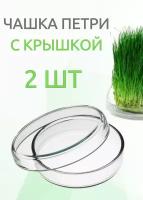 ЧАШКА ПЕТРИ
С КРЫШКОЙ
2 ШТ